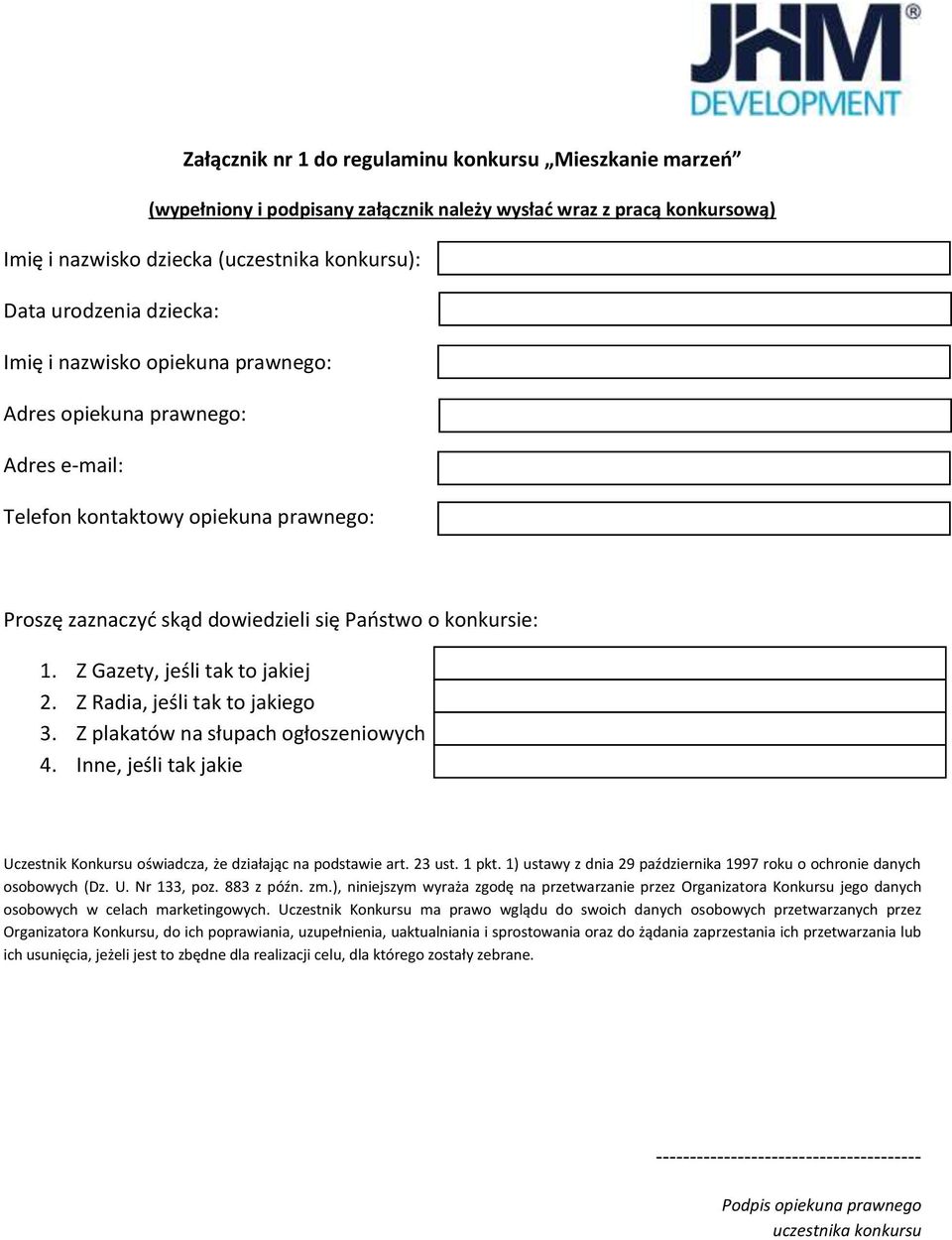 JHM®
DEVELOPMENT

Załącznik nr 1 do regulaminu konkursu „Mieszkanie marzeń”

(wypełniony i podpisany załącznik należy wysłać wraz z pracą konkursową)

Imię i nazwisko dziecka (uczestnika konkursu):

Data urodzenia dziecka:

Imię i nazwisko opiekuna prawnego:

Adres opiekuna prawnego:

Adres e-mail:

Telefon kontaktowy opiekuna prawnego:

Proszę zaznaczyć skąd dowiedzieli się Państwo o konkursie:

1. Z Gazety, jeśli tak to jakiej
2. Z Radia, jeśli tak to jakiego
3. Z plakatów na słupach ogłoszeniowych
4. Inne, jeśli tak jakie

Uczestnik Konkursu oświadcza, że działając na podstawie art. 23 ust. 1 pkt. 1) ustawy z dnia 29 października 1997 roku o ochronie danych osobowych (Dz. U. Nr 133, poz. 883 z późn. zm.), niniejszym wyraża zgodę na przetwarzanie przez Organizatora Konkursu jego danych osobowych w celach marketingowych. Uczestnik Konkursu ma prawo wglądu do swoich danych osobowych przetwarzanych przez Organizatora Konkursu, do ich poprawiania, uzupełnienia, uaktualniania i sprostowania oraz do żądania zaprzestania ich przetwarzania lub ich usunięcia, jeżeli jest to zbędne dla realizacji celu, dla którego zostały zebrane.

---------------------------------------

Podpis opiekuna prawnego
uczestnika konkursu